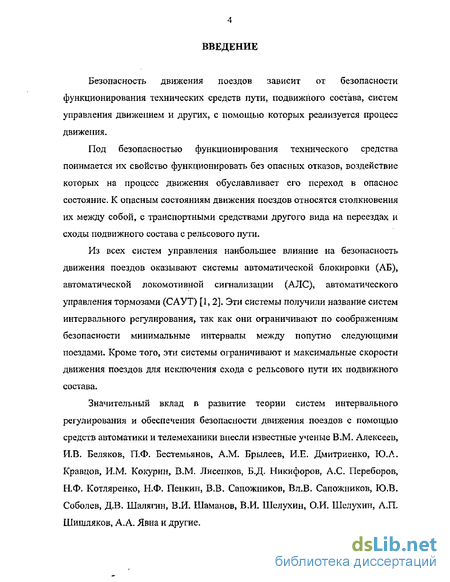 4

ВВЕДЕНИЕ

Безопасность движения поездов зависит от безопасности функционирования технических средств пути, подвижного состава, систем управления движением и других, с помощью которых реализуется процесс движения.

Под безопасностью функционирования технического средства понимается их свойство функционировать без опасных отказов, воздействие которых на процесс движения обуславливает его переход в опасное состояние. К опасным состояниям движения поездов относятся столкновения их между собой, с транспортными средствами другого вида на переездах и сходы подвижного состава с рельсового пути.

Из всех систем управления наибольшее влияние на безопасность движения поездов оказывают системы автоматической блокировки (АБ), автоматической локомотивной сигнализации (АЛС), автоматического управления тормозами (САУТ) [1, 2]. Эти системы получили название систем интервального регулирования, так как они ограничивают по соображениям безопасности минимальные интервалы между попутно следующими поездами. Кроме того, эти системы ограничивают и максимальные скорости движения поездов для исключения схода с рельсового пути их подвижного состава.

Значительный вклад в развитие теории систем интервального регулирования и обеспечения безопасности движения поездов с помощью средств автоматики и телемеханики внесли известные ученые В.М. Алексеев, И.В. Беляков, П.Ф. Бестемьянов, А.М. Брылеев, И.Е. Дмитриенко, Ю.А. Кравцов, И.М. Кокурин, В.М. Лисенков, Б.Д. Никифоров, А.С. Переборов, Н.Ф. Котляренко, Н.Ф. Пенкин, В.В. Сапожников, Вл.В. Сапожников, Ю.В. Соболев, Д.В. Шалягин, В.И. Шаманов, В.И. Шелухин, О.И. Шелухин, А.П. Шишляков, А.А. Явна и другие.

dsLib.net
библиотека диссертаций